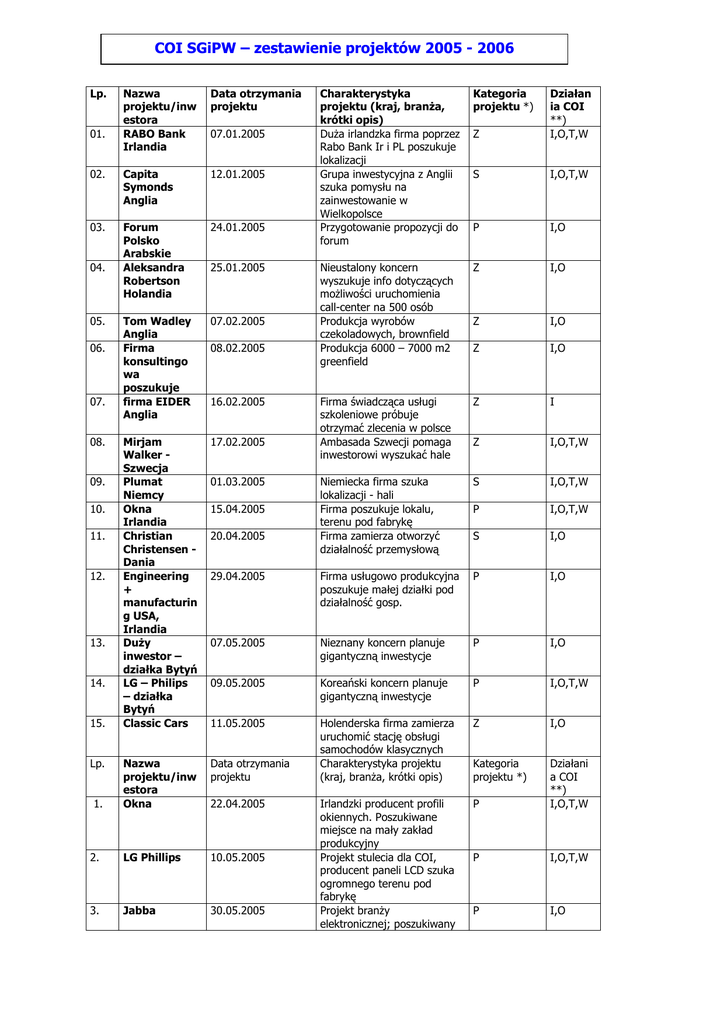 COI SGiPW – zestawienie projektów 2005 - 2006

| Lp. | Nazwa projektu/inwestora | Data otrzymania projektu | Charakterystyka projektu (kraj, branża, krótki opis) | Kategoria projektu *) | Działania COI **) |
|---|---|---|---|---|---|
| 01. | RABO Bank Irlandia | 07.01.2005 | Duża irlandzka firma poprzez Rabo Bank Ir i PL poszukuje lokalizacji | Z | I,O,T,W |
| 02. | Capita Symonds Anglia | 12.01.2005 | Grupa inwestycyjna z Anglii szuka pomysłu na zainwestowanie w Wielkopolsce | S | I,O,T,W |
| 03. | Forum Polsko Arabskie | 24.01.2005 | Przygotowanie propozycji do forum | P | I,O |
| 04. | Aleksandra Robertson Holandia | 25.01.2005 | Nieustalony koncern wyszukuje info dotyczących możliwości uruchomienia call-center na 500 osób | Z | I,O |
| 05. | Tom Wadley Anglia | 07.02.2005 | Produkcja wyrobów czekoladowych, brownfield | Z | I,O |
| 06. | Firma konsultingowa poszukuje | 08.02.2005 | Produkcja 6000 – 7000 m2 greenfield | Z | I,O |
| 07. | firma EIDER Anglia | 16.02.2005 | Firma świadcząca usługi szkoleniowe próbuje otrzymać zlecenia w polsce | Z | I |
| 08. | Mirjam Walker - Szwecja | 17.02.2005 | Ambasada Szwecji pomaga inwestorowi wyszukać hale | Z | I,O,T,W |
| 09. | Plumat Niemcy | 01.03.2005 | Niemiecka firma szuka lokalizacji - hali | S | I,O,T,W |
| 10. | Okna Irlandia | 15.04.2005 | Firma poszukuje lokalu, terenu pod fabrykę | P | I,O,T,W |
| 11. | Christian Christensen - Dania | 20.04.2005 | Firma zamierza otworzyć działalność przemysłową | S | I,O |
| 12. | Engineering + manufacturing USA, Irlandia | 29.04.2005 | Firma usługowo produkcyjna poszukuje małej działki pod działalność gosp. | P | I,O |
| 13. | Duży inwestor – działka Bytyń | 07.05.2005 | Nieznany koncern planuje gigantyczną inwestycje | P | I,O |
| 14. | LG – Philips – działka Bytyń | 09.05.2005 | Koreański koncern planuje gigantyczną inwestycje | P | I,O,T,W |
| 15. | Classic Cars | 11.05.2005 | Holenderska firma zamierza uruchomić stację obsługi samochodów klasycznych | Z | I,O |
| Lp. | Nazwa projektu/inwestora | Data otrzymania projektu | Charakterystyka projektu (kraj, branża, krótki opis) | Kategoria projektu *) | Działania COI **) |
| 1. | Okna | 22.04.2005 | Irlandzki producent profili okiennych. Poszukiwane miejsce na mały zakład produkcyjny | P | I,O,T,W |
| 2. | LG Phillips | 10.05.2005 | Projekt stulecia dla COI, producent paneli LCD szuka ogromnego terenu pod fabrykę | P | I,O,T,W |
| 3. | Jabba | 30.05.2005 | Projekt branży elektronicznej; poszukiwany | P | I,O |